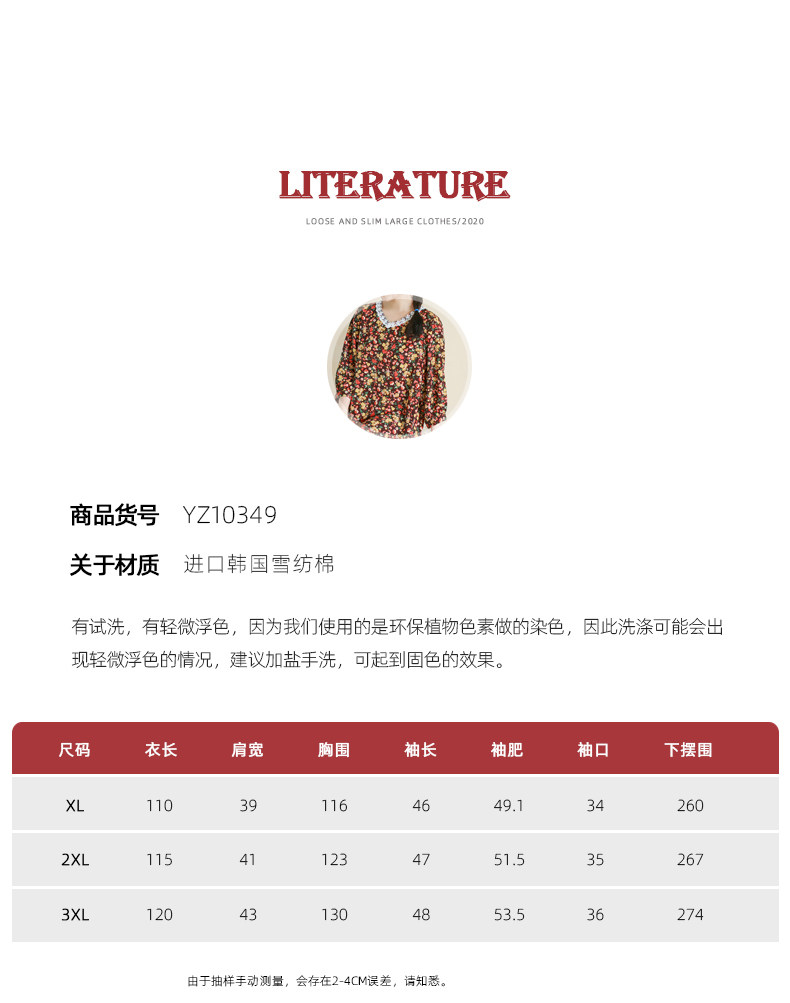 LITERATURE

LOOSE AND SLIM LARGE CLOTHES/2020

商品货号 YZ10349

关于材质 进口韩国雪纺棉

有试洗，有轻微浮色，因为我们使用的是环保植物色素做的染色，因此洗涤可能会出现轻微浮色的情况，建议加盐手洗，可起到固色的效果。

| 尺码 | 衣长 | 肩宽 | 胸围 | 袖长 | 袖肥 | 袖口 | 下摆围 |
|---|---|---|---|---|---|---|---|
| XL | 110 | 39 | 116 | 46 | 49.1 | 34 | 260 |
| 2XL | 115 | 41 | 123 | 47 | 51.5 | 35 | 267 |
| 3XL | 120 | 43 | 130 | 48 | 53.5 | 36 | 274 |

由于抽样手动测量，会存在2-4CM误差，请知悉。